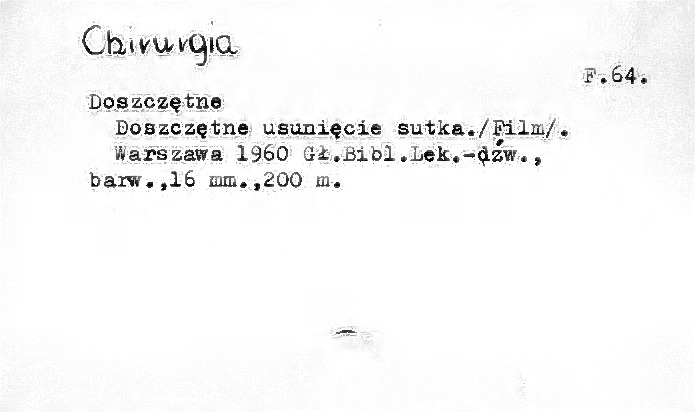 Chirurgia

F.64.

Doszczętne

Doszczętne usunięcie sutka./Film/. Warszawa 1960 Gł.Bibl.Lek.-dźw., barw.,16 mm.,200 m.